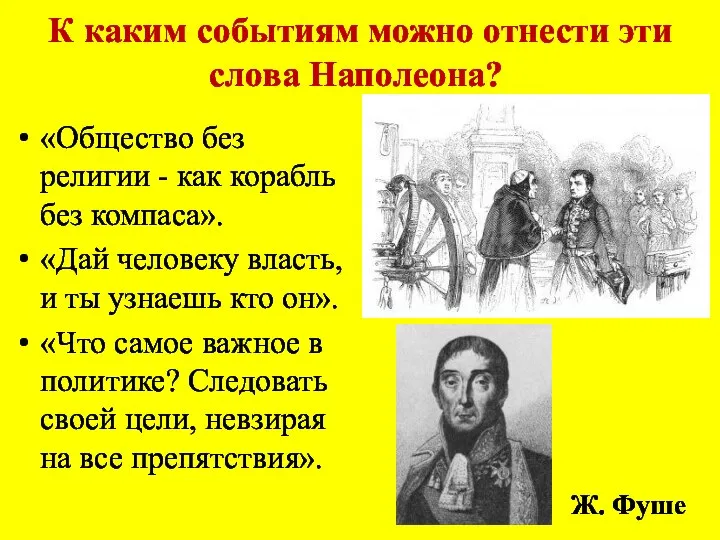 К каким событиям можно отнести эти слова Наполеона?

• «Общество без религии - как корабль без компаса».
• «Дай человеку власть, и ты узнаешь кто он».
• «Что самое важное в политике? Следовать своей цели, невзирая на все препятствия».

Ж. Фуше